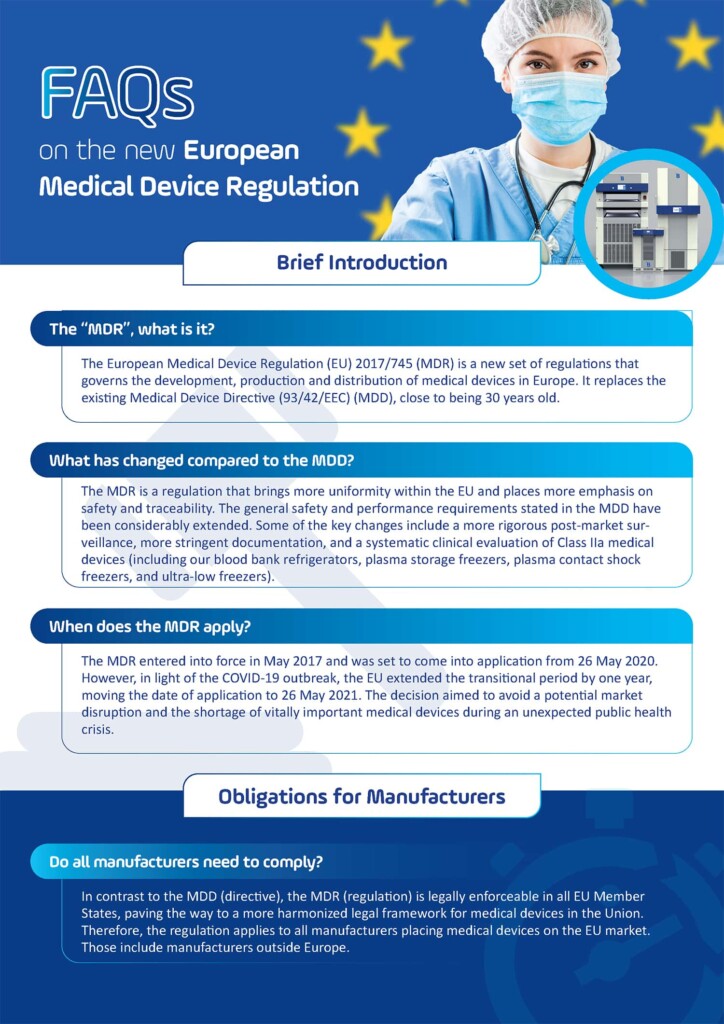 FAQs
on the new European Medical Device Regulation

Brief Introduction

The "MDR", what is it?

The European Medical Device Regulation (EU) 2017/745 (MDR) is a new set of regulations that governs the development, production and distribution of medical devices in Europe. It replaces the existing Medical Device Directive (93/42/EEC) (MDD), close to being 30 years old.

What has changed compared to the MDD?

The MDR is a regulation that brings more uniformity within the EU and places more emphasis on safety and traceability. The general safety and performance requirements stated in the MDD have been considerably extended. Some of the key changes include a more rigorous post-market surveillance, more stringent documentation, and a systematic clinical evaluation of Class IIa medical devices (including our blood bank refrigerators, plasma storage freezers, plasma contact shock freezers, and ultra-low freezers).

When does the MDR apply?

The MDR entered into force in May 2017 and was set to come into application from 26 May 2020. However, in light of the COVID-19 outbreak, the EU extended the transitional period by one year, moving the date of application to 26 May 2021. The decision aimed to avoid a potential market disruption and the shortage of vitally important medical devices during an unexpected public health crisis.

Obligations for Manufacturers

Do all manufacturers need to comply?

In contrast to the MDD (directive), the MDR (regulation) is legally enforceable in all EU Member States, paving the way to a more harmonized legal framework for medical devices in the Union. Therefore, the regulation applies to all manufacturers placing medical devices on the EU market. Those include manufacturers outside Europe.